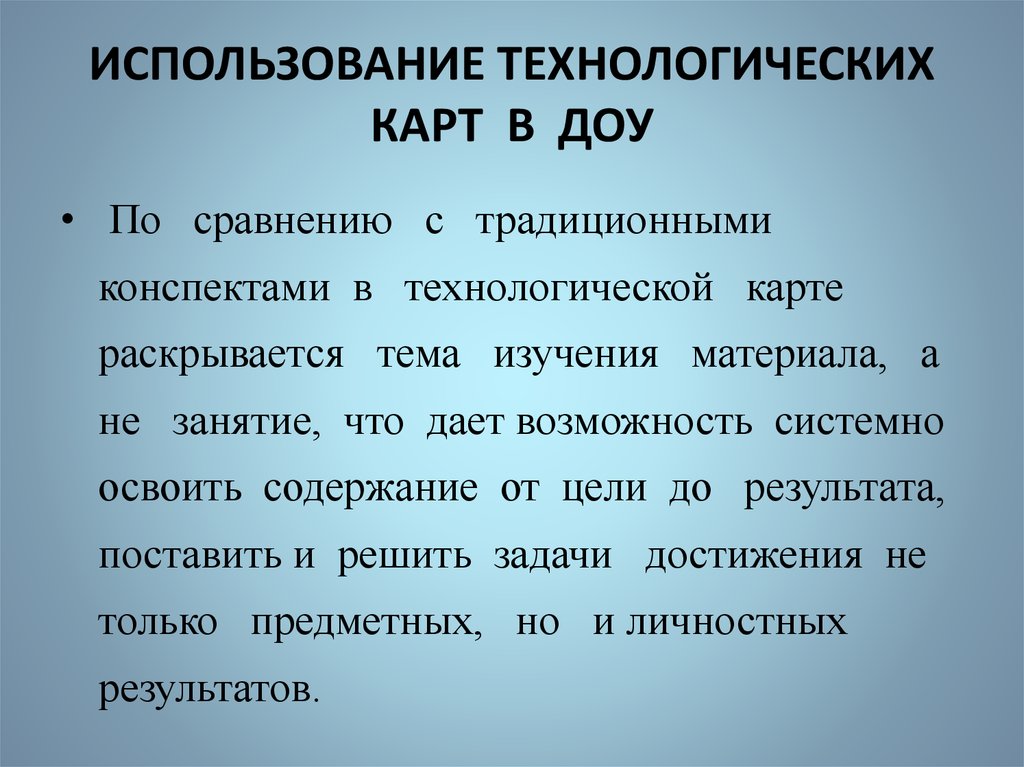 ИСПОЛЬЗОВАНИЕ ТЕХНОЛОГИЧЕСКИХ КАРТ В ДОУ

• По сравнению с традиционными конспектами в технологической карте раскрывается тема изучения материала, а не занятие, что дает возможность системно освоить содержание от цели до результата, поставить и решить задачи достижения не только предметных, но и личностных результатов.